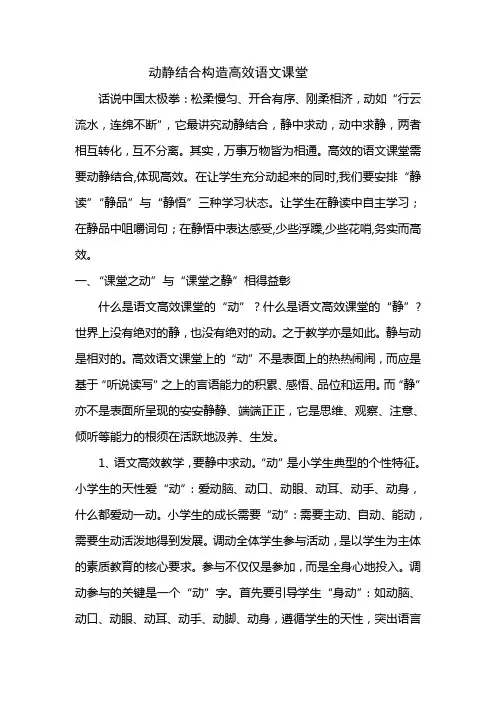 动静结合构造高效语文课堂

话说中国太极拳：松柔慢匀、开合有序、刚柔相济，动如“行云流水，连绵不断”，它最讲究动静结合，静中求动，动中求静，两者相互转化，互不分离。其实，万事万物皆为相通。高效的语文课堂需要动静结合,体现高效。在让学生充分动起来的同时,我们要安排“静读”“静品”与“静悟”三种学习状态。让学生在静读中自主学习；在静品中咀嚼词句；在静悟中表达感受,少些浮躁,少些花哨,务实而高效。

一、“课堂之动”与“课堂之静”相得益彰

什么是语文高效课堂的“动”？什么是语文高效课堂的“静”？世界上没有绝对的静，也没有绝对的动。之于教学亦是如此。静与动是相对的。高效语文课堂上的“动”不是表面上的热热闹闹，而应是基于“听说读写”之上的言语能力的积累、感悟、品位和运用。而“静”亦不是表面所呈现的安安静静、端端正正，它是思维、观察、注意、倾听等能力的根须在活跃地汲养、生发。

1、语文高效教学，要静中求动。“动”是小学生典型的个性特征。小学生的天性爱“动”：爱动脑、动口、动眼、动耳、动手、动身，什么都爱动一动。小学生的成长需要“动”：需要主动、自动、能动，需要生动活泼地得到发展。调动全体学生参与活动，是以学生为主体的素质教育的核心要求。参与不仅仅是参加，而是全身心地投入。调动参与的关键是一个“动”字。首先要引导学生“身动”：如动脑、动口、动眼、动耳、动手、动脚、动身，遵循学生的天性，突出语言